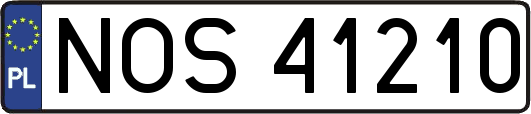 PL
NOS 41210